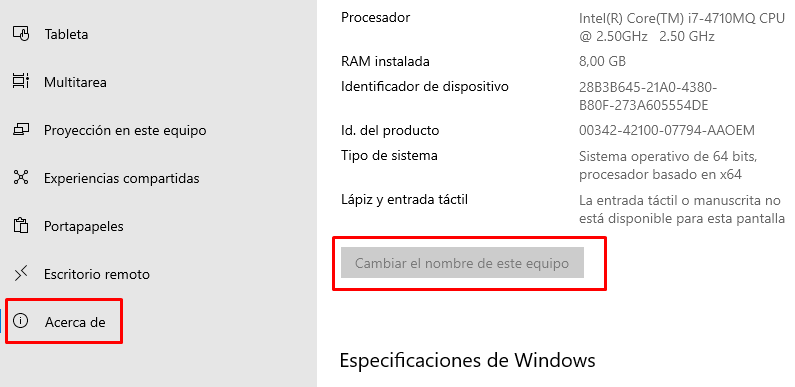 Tableta

Multitarea

Proyección en este equipo

Experiencias compartidas

Portapapeles

Escritorio remoto

Acerca de

| | |
|---|---|
| Procesador | Intel(R) Core(TM) i7-4710MQ CPU @ 2.50GHz 2.50 GHz |
| RAM instalada | 8,00 GB |
| Identificador de dispositivo | 28B3B645-21A0-4380-B80F-273A605554DE |
| Id. del producto | 00342-42100-07794-AAOEM |
| Tipo de sistema | Sistema operativo de 64 bits, procesador basado en x64 |
| Lápiz y entrada táctil | La entrada táctil o manuscrita no está disponible para esta pantalla |

Cambiar el nombre de este equipo

Especificaciones de Windows